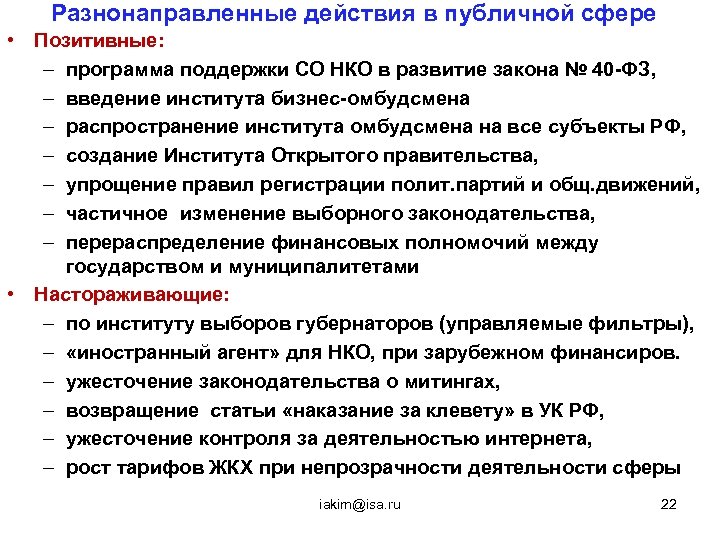 Разнонаправленные действия в публичной сфере

• Позитивные:
– программа поддержки СО НКО в развитие закона № 40-ФЗ,
– введение института бизнес-омбудсмена
– распространение института омбудсмена на все субъекты РФ,
– создание Института Открытого правительства,
– упрощение правил регистрации полит.партий и общ.движений,
– частичное изменение выборного законодательства,
– перераспределение финансовых полномочий между государством и муниципалитетами

• Настораживающие:
– по институту выборов губернаторов (управляемые фильтры),
– «иностранный агент» для НКО, при зарубежном финансиров.
– ужесточение законодательства о митингах,
– возвращение статьи «наказание за клевету» в УК РФ,
– ужесточение контроля за деятельностью интернета,
– рост тарифов ЖКХ при непрозрачности деятельности сферы

iakim@isa.ru

22